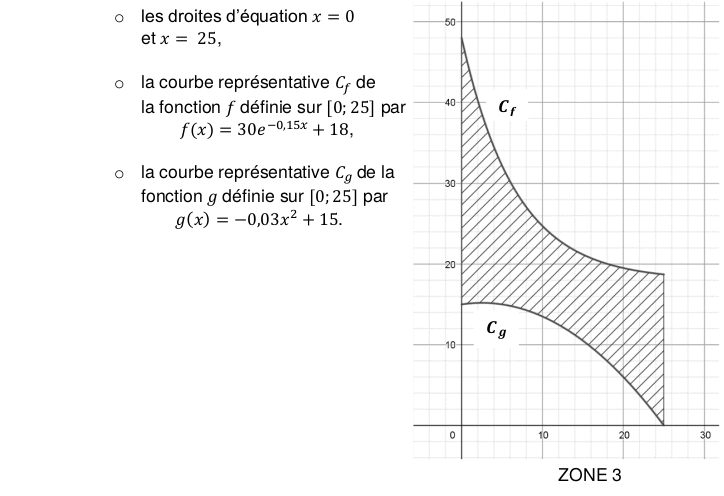 ○ les droites d'équation $x = 0$ et $x = 25$,

○ la courbe représentative $C_f$ de la fonction $f$ définie sur $[0; 25]$ par $f(x) = 30e^{-0,15x} + 18$,

○ la courbe représentative $C_g$ de la fonction $g$ définie sur $[0; 25]$ par $g(x) = -0,03x^2 + 15$.

50
40
30
20
10
0
10
20
30
$C_f$
$C_g$

ZONE 3